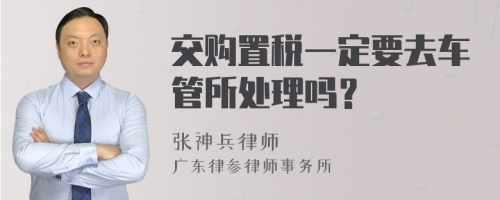 交购置税一定要去车管所处理吗？

张神兵律师
广东律参律师事务所